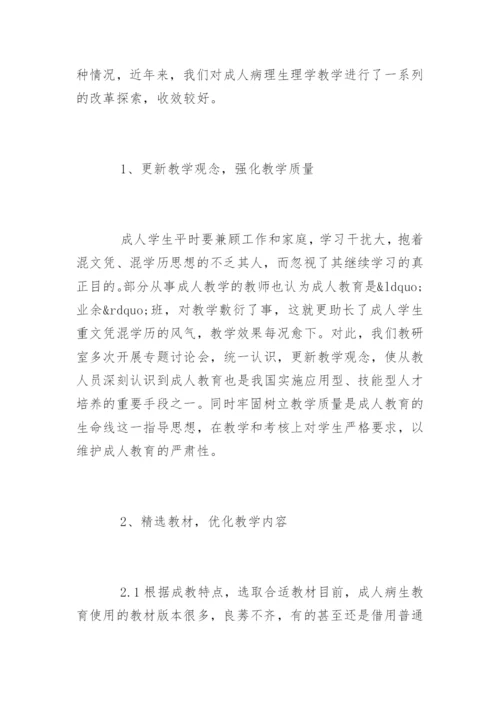 种情况，近年来，我们对成人病理生理学教学进行了一系列的改革探索，收效较好。

1、更新教学观念，强化教学质量

成人学生平时要兼顾工作和家庭，学习干扰大，抱着混文凭、混学历思想的不乏其人，而忽视了其继续学习的真正目的。部分从事成人教学的教师也认为成人教育是&ldquo;业余&rdquo;班，对教学敷衍了事，这就更助长了成人学生重文凭混学历的风气，教学效果每况愈下。对此，我们教研室多次开展专题讨论会，统一认识，更新教学观念，使从教人员深刻认识到成人教育也是我国实施应用型、技能型人才培养的重要手段之一。同时牢固树立教学质量是成人教育的生命线这一指导思想，在教学和考核上对学生严格要求，以维护成人教育的严肃性。

2、精选教材，优化教学内容

2.1 根据成教特点，选取合适教材目前，成人病生教育使用的教材版本很多，良莠不齐，有的甚至还是借用普通